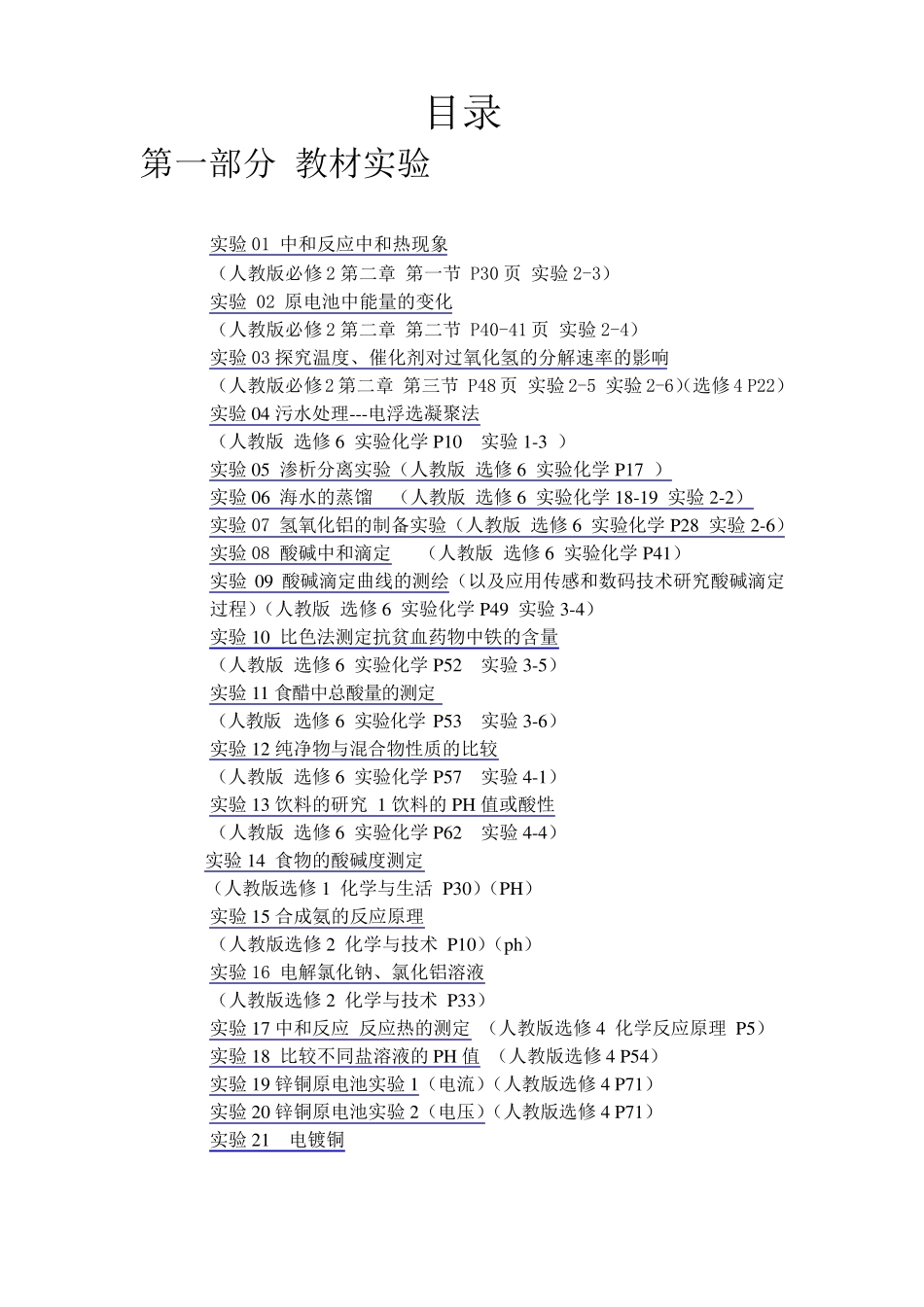 目录

第一部分 教材实验

实验 01 中和反应中和热现象
（人教版必修 2 第二章 第一节 P30 页 实验 2-3）
实验 02 原电池中能量的变化
（人教版必修 2 第二章 第二节 P40-41 页 实验 2-4）
实验 03 探究温度、催化剂对过氧化氢的分解速率的影响
（人教版必修 2 第二章 第三节 P48 页 实验 2-5 实验 2-6）(选修 4 P22)
实验 04 污水处理---电浮选凝聚法
（人教版 选修 6 实验化学 P10 实验 1-3 ）
实验 05 渗析分离实验（人教版 选修 6 实验化学 P17 ）
实验 06 海水的蒸馏 （人教版 选修 6 实验化学 18-19 实验 2-2）
实验 07 氢氧化铝的制备实验（人教版 选修 6 实验化学 P28 实验 2-6）
实验 08 酸碱中和滴定 （人教版 选修 6 实验化学 P41）
实验 09 酸碱滴定曲线的测绘（以及应用传感和数码技术研究酸碱滴定过程）（人教版 选修 6 实验化学 P49 实验 3-4）
实验 10 比色法测定抗贫血药物中铁的含量
（人教版 选修 6 实验化学 P52 实验 3-5）
实验 11 食醋中总酸量的测定
（人教版 选修 6 实验化学 P53 实验 3-6）
实验 12 纯净物与混合物性质的比较
（人教版 选修 6 实验化学 P57 实验 4-1）
实验 13 饮料的研究 1 饮料的 PH 值或酸性
（人教版 选修 6 实验化学 P62 实验 4-4）
实验 14 食物的酸碱度测定
（人教版选修 1 化学与生活 P30）（PH）
实验 15 合成氨的反应原理
（人教版选修 2 化学与技术 P10）（ph）
实验 16 电解氯化钠、氯化铝溶液
（人教版选修 2 化学与技术 P33）
实验 17 中和反应 反应热的测定 （人教版选修 4 化学反应原理 P5）
实验 18 比较不同盐溶液的 PH 值 （人教版选修 4 P54）
实验 19 锌铜原电池实验 1（电流）（人教版选修 4 P71）
实验 20 锌铜原电池实验 2（电压）（人教版选修 4 P71）
实验 21 电镀铜